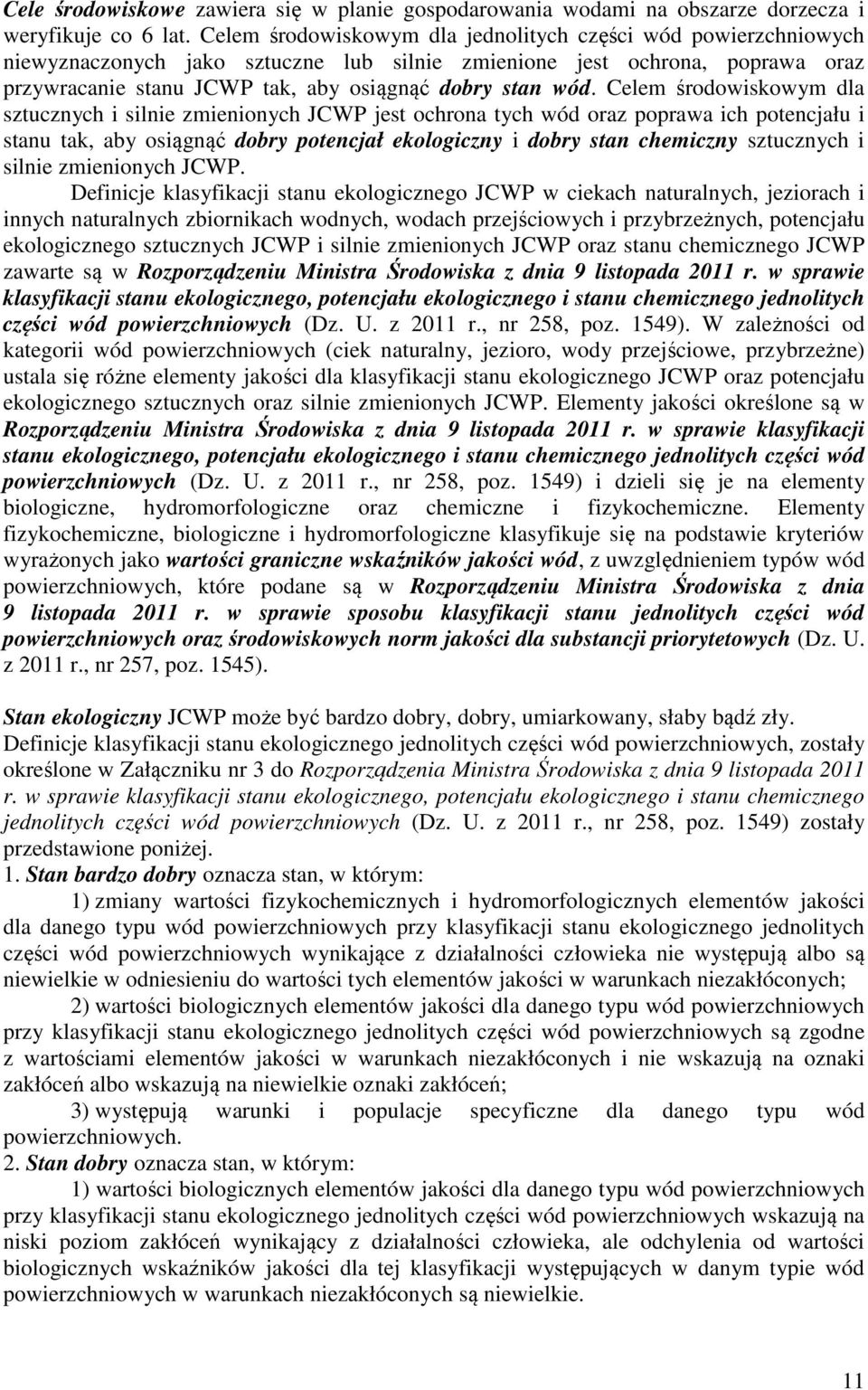 Cele środowiskowe zawiera się w planie gospodarowania wodami na obszarze dorzecza i weryfikuje co 6 lat. Celem środowiskowym dla jednolitych części wód powierzchniowych niewyznaczonych jako sztuczne lub silnie zmienione jest ochrona, poprawa oraz przywracanie stanu JCWP tak, aby osiągnąć dobry stan wód. Celem środowiskowym dla sztucznych i silnie zmienionych JCWP jest ochrona tych wód oraz poprawa ich potencjału i stanu tak, aby osiągnąć dobry potencjał ekologiczny i dobry stan chemiczny sztucznych i silnie zmienionych JCWP.

Definicje klasyfikacji stanu ekologicznego JCWP w ciekach naturalnych, jeziorach i innych naturalnych zbiornikach wodnych, wodach przejściowych i przybrzeżnych, potencjału ekologicznego sztucznych JCWP i silnie zmienionych JCWP oraz stanu chemicznego JCWP zawarte są w Rozporządzeniu Ministra Środowiska z dnia 9 listopada 2011 r. w sprawie klasyfikacji stanu ekologicznego, potencjału ekologicznego i stanu chemicznego jednolitych części wód powierzchniowych (Dz. U. z 2011 r., nr 258, poz. 1549). W zależności od kategorii wód powierzchniowych (ciek naturalny, jezioro, wody przejściowe, przybrzeżne) ustala się różne elementy jakości dla klasyfikacji stanu ekologicznego JCWP oraz potencjału ekologicznego sztucznych oraz silnie zmienionych JCWP. Elementy jakości określone są w Rozporządzeniu Ministra Środowiska z dnia 9 listopada 2011 r. w sprawie klasyfikacji stanu ekologicznego, potencjału ekologicznego i stanu chemicznego jednolitych części wód powierzchniowych (Dz. U. z 2011 r., nr 258, poz. 1549) i dzieli się je na elementy biologiczne, hydromorfologiczne oraz chemiczne i fizykochemiczne. Elementy fizykochemiczne, biologiczne i hydromorfologiczne klasyfikuje się na podstawie kryteriów wyrażonych jako wartości graniczne wskaźników jakości wód, z uwzględnieniem typów wód powierzchniowych, które podane są w Rozporządzeniu Ministra Środowiska z dnia 9 listopada 2011 r. w sprawie sposobu klasyfikacji stanu jednolitych części wód powierzchniowych oraz środowiskowych norm jakości dla substancji priorytetowych (Dz. U. z 2011 r., nr 257, poz. 1545).

Stan ekologiczny JCWP może być bardzo dobry, dobry, umiarkowany, słaby bądź zły. Definicje klasyfikacji stanu ekologicznego jednolitych części wód powierzchniowych, zostały określone w Załączniku nr 3 do Rozporządzenia Ministra Środowiska z dnia 9 listopada 2011 r. w sprawie klasyfikacji stanu ekologicznego, potencjału ekologicznego i stanu chemicznego jednolitych części wód powierzchniowych (Dz. U. z 2011 r., nr 258, poz. 1549) zostały przedstawione poniżej.
1. Stan bardzo dobry oznacza stan, w którym:
1) zmiany wartości fizykochemicznych i hydromorfologicznych elementów jakości dla danego typu wód powierzchniowych przy klasyfikacji stanu ekologicznego jednolitych części wód powierzchniowych wynikające z działalności człowieka nie występują albo są niewielkie w odniesieniu do wartości tych elementów jakości w warunkach niezakłóconych;
2) wartości biologicznych elementów jakości dla danego typu wód powierzchniowych przy klasyfikacji stanu ekologicznego jednolitych części wód powierzchniowych są zgodne z wartościami elementów jakości w warunkach niezakłóconych i nie wskazują na oznaki zakłóceń albo wskazują na niewielkie oznaki zakłóceń;
3) występują warunki i populacje specyficzne dla danego typu wód powierzchniowych.
2. Stan dobry oznacza stan, w którym:
1) wartości biologicznych elementów jakości dla danego typu wód powierzchniowych przy klasyfikacji stanu ekologicznego jednolitych części wód powierzchniowych wskazują na niski poziom zakłóceń wynikający z działalności człowieka, ale odchylenia od wartości biologicznych wskaźników jakości dla tej klasyfikacji występujących w danym typie wód powierzchniowych w warunkach niezakłóconych są niewielkie.

11